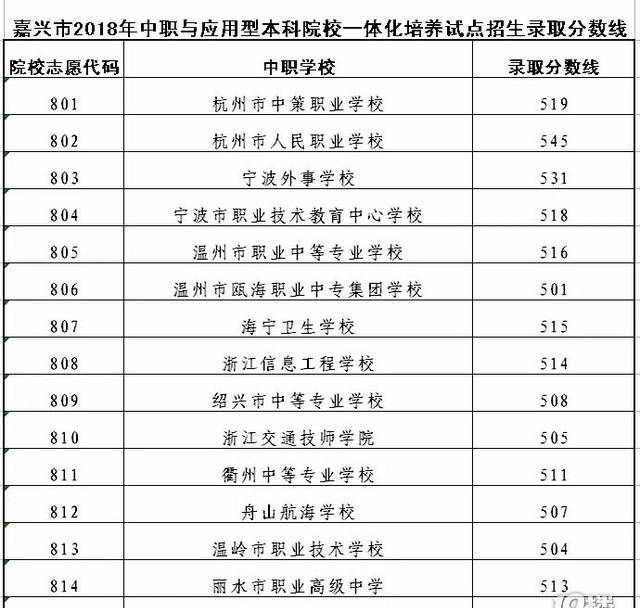 嘉兴市2018年中职与应用型本科院校一体化培养试点招生录取分数线

| 院校志愿代码 | 中职学校 | 录取分数线 |
|---|---|---|
| 801 | 杭州市中策职业学校 | 519 |
| 802 | 杭州市人民职业学校 | 545 |
| 803 | 宁波外事学校 | 531 |
| 804 | 宁波市职业技术教育中心学校 | 518 |
| 805 | 温州市职业中等专业学校 | 516 |
| 806 | 温州市瓯海职业中专集团学校 | 501 |
| 807 | 海宁卫生学校 | 515 |
| 808 | 浙江信息工程学校 | 514 |
| 809 | 绍兴市中等专业学校 | 508 |
| 810 | 浙江交通技师学院 | 505 |
| 811 | 衢州中等专业学校 | 511 |
| 812 | 舟山航海学校 | 507 |
| 813 | 温岭市职业技术学校 | 504 |
| 814 | 丽水市职业高级中学 | 513 |